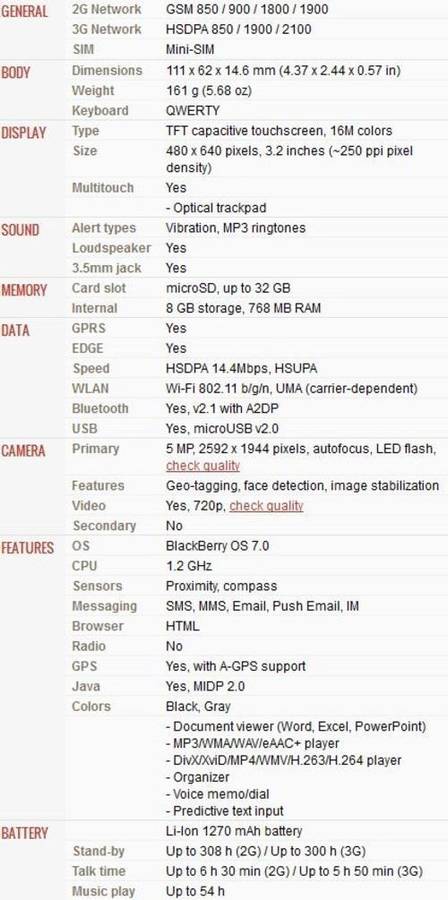 | | | |
|---|---|---|
| GENERAL | 2G Network | GSM 850 / 900 / 1800 / 1900 |
| | 3G Network | HSDPA 850 / 1900 / 2100 |
| | SIM | Mini-SIM |
| BODY | Dimensions | 111 x 62 x 14.6 mm (4.37 x 2.44 x 0.57 in) |
| | Weight | 161 g (5.68 oz) |
| | Keyboard | QWERTY |
| DISPLAY | Type | TFT capacitive touchscreen, 16M colors |
| | Size | 480 x 640 pixels, 3.2 inches (~250 ppi pixel density) |
| | Multitouch | Yes |
| | | - Optical trackpad |
| SOUND | Alert types | Vibration, MP3 ringtones |
| | Loudspeaker | Yes |
| | 3.5mm jack | Yes |
| MEMORY | Card slot | microSD, up to 32 GB |
| | Internal | 8 GB storage, 768 MB RAM |
| DATA | GPRS | Yes |
| | EDGE | Yes |
| | Speed | HSDPA 14.4Mbps, HSUPA |
| | WLAN | Wi-Fi 802.11 b/g/n, UMA (carrier-dependent) |
| | Bluetooth | Yes, v2.1 with A2DP |
| | USB | Yes, microUSB v2.0 |
| CAMERA | Primary | 5 MP, 2592 x 1944 pixels, autofocus, LED flash, check quality |
| | Features | Geo-tagging, face detection, image stabilization |
| | Video | Yes, 720p, check quality |
| | Secondary | No |
| FEATURES | OS | BlackBerry OS 7.0 |
| | CPU | 1.2 GHz |
| | Sensors | Proximity, compass |
| | Messaging | SMS, MMS, Email, Push Email, IM |
| | Browser | HTML |
| | Radio | No |
| | GPS | Yes, with A-GPS support |
| | Java | Yes, MIDP 2.0 |
| | Colors | Black, Gray |
| | | - Document viewer (Word, Excel, PowerPoint) - MP3/WMA/WAV/eAAC+ player - DivX/XviD/MP4/WMV/H.263/H.264 player - Organizer - Voice memo/dial - Predictive text input |
| BATTERY | | Li-Ion 1270 mAh battery |
| | Stand-by | Up to 308 h (2G) / Up to 300 h (3G) |
| | Talk time | Up to 6 h 30 min (2G) / Up to 5 h 50 min (3G) |
| | Music play | Up to 54 h |